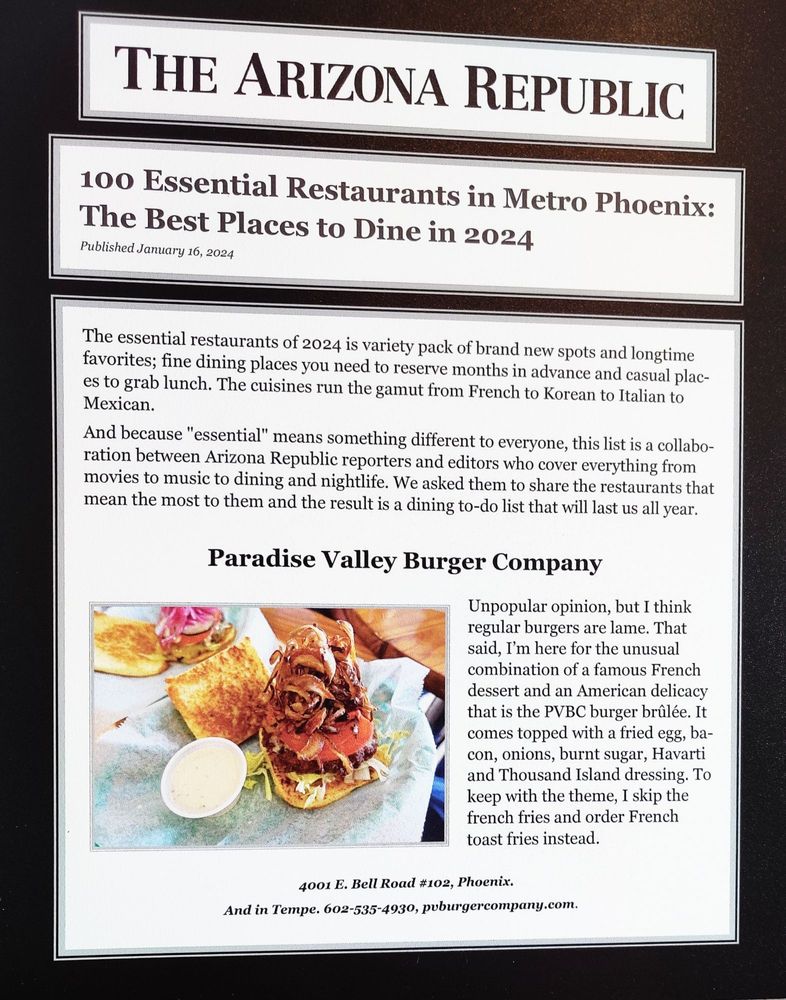 THE ARIZONA REPUBLIC

100 Essential Restaurants in Metro Phoenix: The Best Places to Dine in 2024

Published January 16, 2024

The essential restaurants of 2024 is variety pack of brand new spots and longtime favorites; fine dining places you need to reserve months in advance and casual places to grab lunch. The cuisines run the gamut from French to Korean to Italian to Mexican.

And because "essential" means something different to everyone, this list is a collaboration between Arizona Republic reporters and editors who cover everything from movies to music to dining and nightlife. We asked them to share the restaurants that mean the most to them and the result is a dining to-do list that will last us all year.

Paradise Valley Burger Company

Unpopular opinion, but I think regular burgers are lame. That said, I'm here for the unusual combination of a famous French dessert and an American delicacy that is the PVBC burger brûlée. It comes topped with a fried egg, bacon, onions, burnt sugar, Havarti and Thousand Island dressing. To keep with the theme, I skip the french fries and order French toast fries instead.

4001 E. Bell Road #102, Phoenix.

And in Tempe. 602-535-4930, pvburgercompany.com.